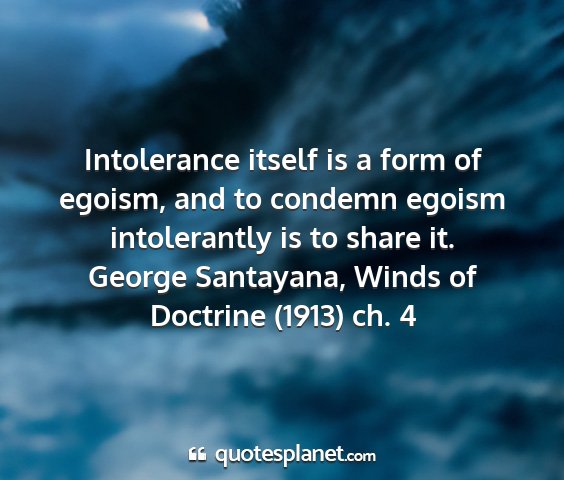 Intolerance itself is a form of egoism, and to condemn egoism intolerantly is to share it. George Santayana, Winds of Doctrine (1913) ch. 4

quotesplanet.com